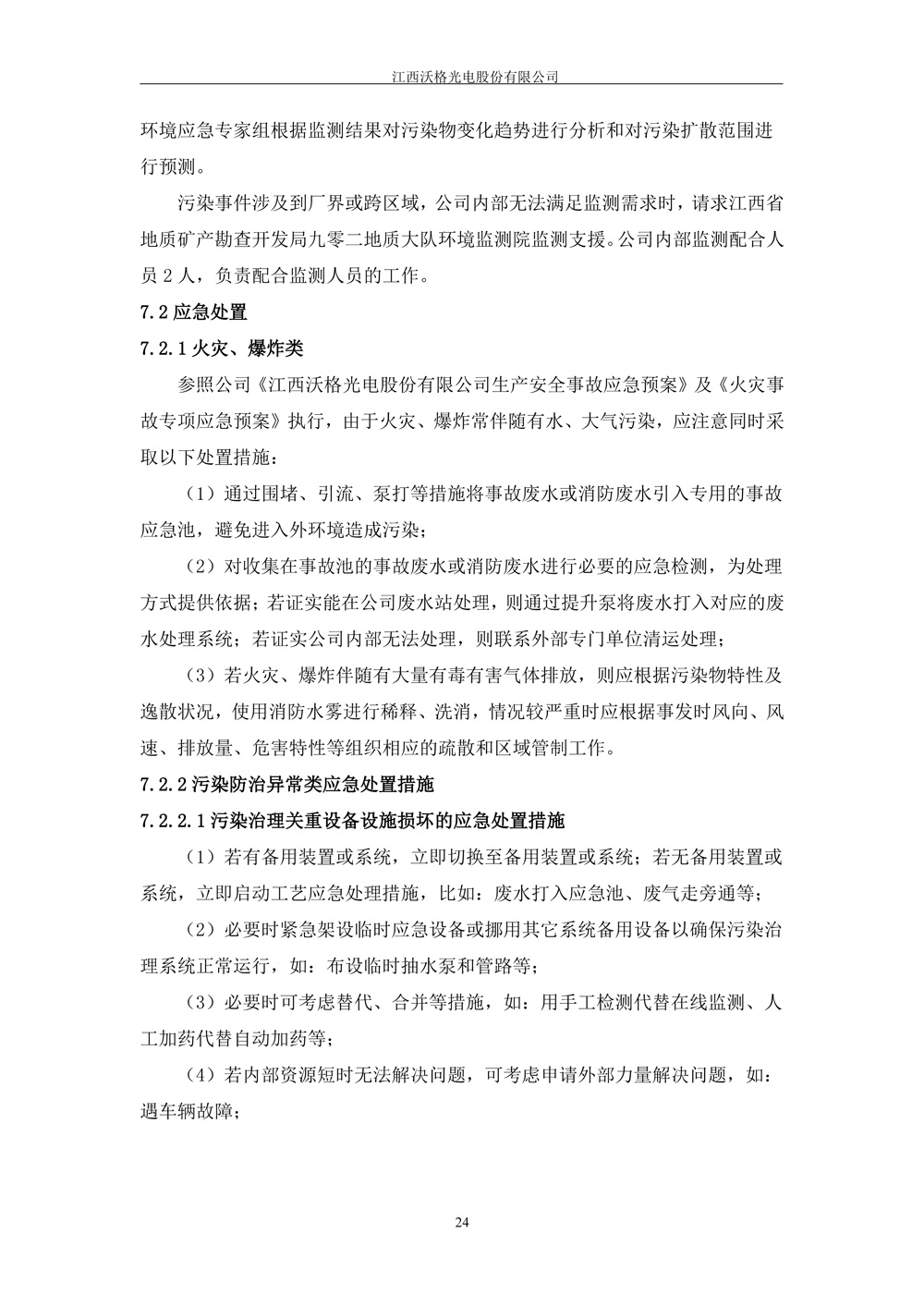 江西沃格光电股份有限公司

环境应急专家组根据监测结果对污染物变化趋势进行分析和对污染扩散范围进行预测。

污染事件涉及到厂界或跨区域，公司内部无法满足监测需求时，请求江西省地质矿产勘查开发局九零二地质大队环境监测院监测支援。公司内部监测配合人员 2 人，负责配合监测人员的工作。

7.2 应急处置

7.2.1 火灾、爆炸类

参照公司《江西沃格光电股份有限公司生产安全事故应急预案》及《火灾事故专项应急预案》执行，由于火灾、爆炸常伴随有水、大气污染，应注意同时采取以下处置措施：

（1）通过围堵、引流、泵打等措施将事故废水或消防废水引入专用的事故应急池，避免进入外环境造成污染；

（2）对收集在事故池的事故废水或消防废水进行必要的应急检测，为处理方式提供依据；若证实能在公司废水站处理，则通过提升泵将废水打入对应的废水处理系统；若证实公司内部无法处理，则联系外部专门单位清运处理；

（3）若火灾、爆炸伴随有大量有毒有害气体排放，则应根据污染物特性及逸散状况，使用消防水雾进行稀释、洗消，情况较严重时应根据事发时风向、风速、排放量、危害特性等组织相应的疏散和区域管制工作。

7.2.2 污染防治异常类应急处置措施

7.2.2.1 污染治理关重设备设施损坏的应急处置措施

（1）若有备用装置或系统，立即切换至备用装置或系统；若无备用装置或系统，立即启动工艺应急处理措施，比如：废水打入应急池、废气走旁通等；

（2）必要时紧急架设临时应急设备或挪用其它系统备用设备以确保污染治理系统正常运行，如：布设临时抽水泵和管路等；

（3）必要时可考虑替代、合并等措施，如：用手工检测代替在线监测、人工加药代替自动加药等；

（4）若内部资源短时无法解决问题，可考虑申请外部力量解决问题，如：遇车辆故障；

24